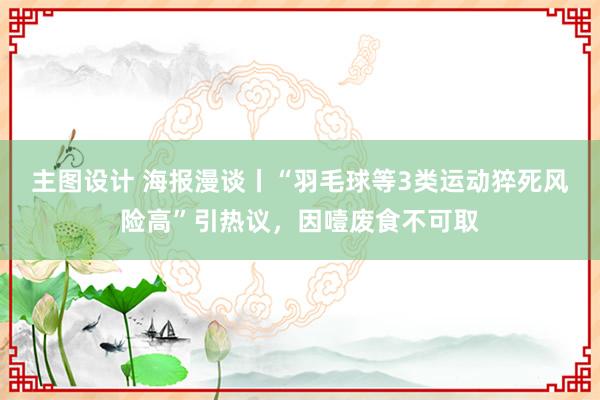 主图设计 海报漫谈丨“羽毛球等3类运动猝死风险高”引热议，因噎废食不可取